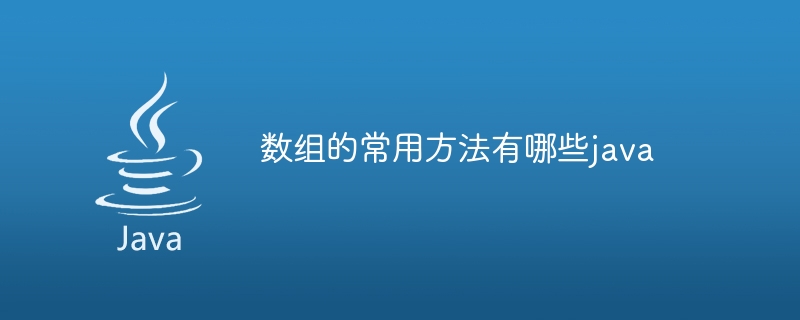 Java

数组的常用方法有哪些java